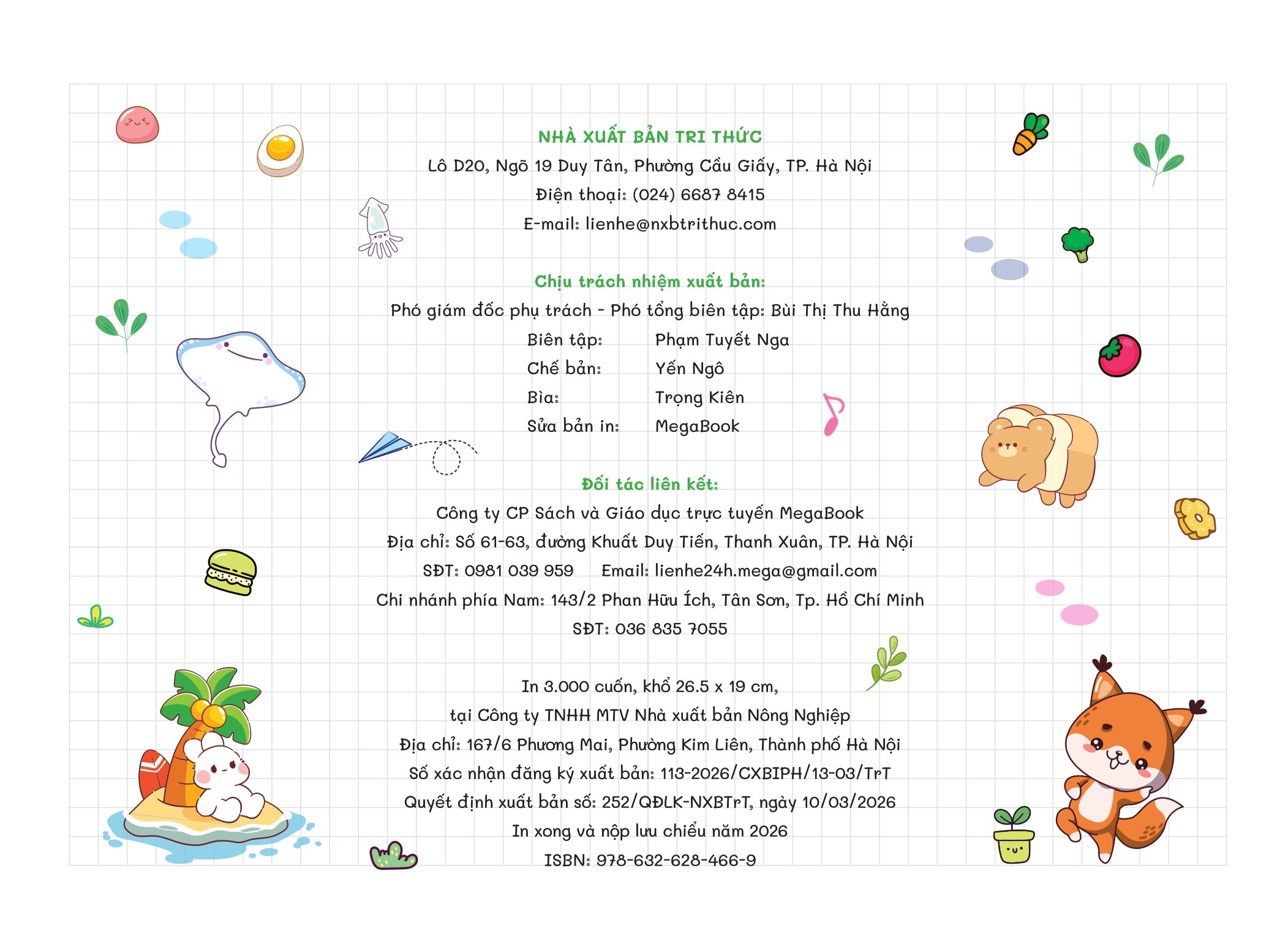 NHÀ XUẤT BẢN TRI THỨC
Lô D20, Ngõ 19 Duy Tân, Phường Cầu Giấy, TP. Hà Nội
Điện thoại: (024) 6687 8415
E-mail: lienhe@nxbtrithuc.com

Chịu trách nhiệm xuất bản:
Phó giám đốc phụ trách - Phó tổng biên tập: Bùi Thị Thu Hằng
Biên tập: Phạm Tuyết Nga
Chế bản: Yến Ngô
Bìa: Trọng Kiên
Sửa bản in: MegaBook

Đối tác liên kết:
Công ty CP Sách và Giáo dục trực tuyến MegaBook
Địa chỉ: Số 61-63, đường Khuất Duy Tiến, Thanh Xuân, TP. Hà Nội
SĐT: 0981 039 959 Email: lienhe24h.mega@gmail.com
Chi nhánh phía Nam: 143/2 Phan Hữu Ích, Tân Sơn, Tp. Hồ Chí Minh
SĐT: 036 835 7055

In 3.000 cuốn, khổ 26.5 x 19 cm,
tại Công ty TNHH MTV Nhà xuất bản Nông Nghiệp
Địa chỉ: 167/6 Phương Mai, Phường Kim Liên, Thành phố Hà Nội
Số xác nhận đăng ký xuất bản: 113-2026/CXBIPH/13-03/TrT
Quyết định xuất bản số: 252/QĐLK-NXBTrT, ngày 10/03/2026
In xong và nộp lưu chiểu năm 2026
ISBN: 978-632-628-466-9